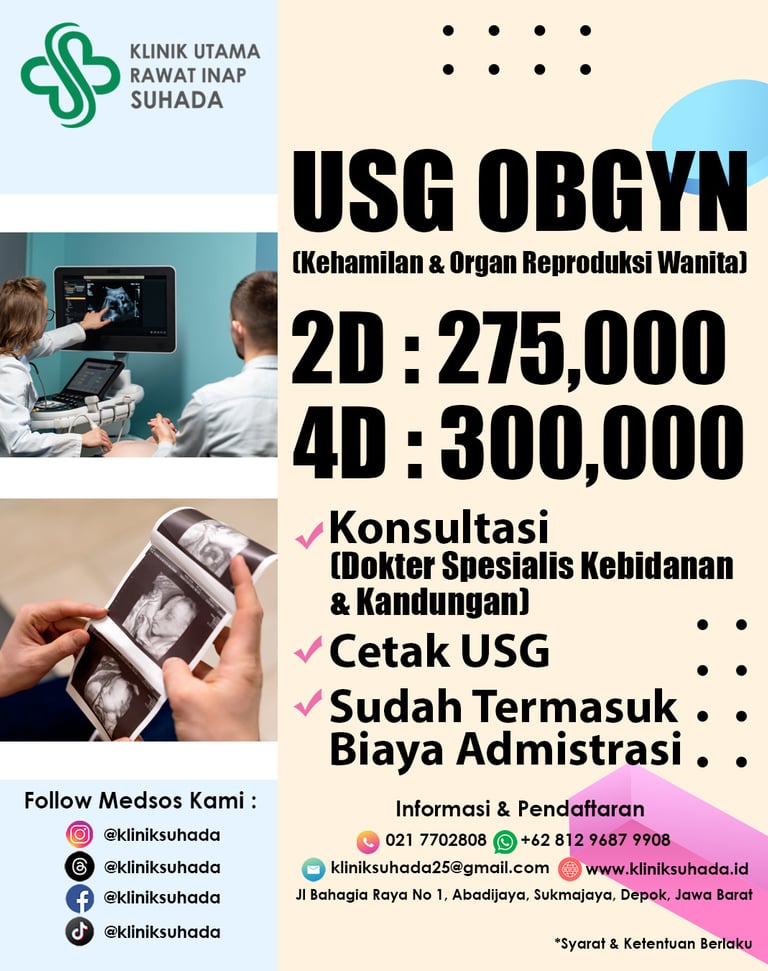 KLINIK UTAMA
RAWAT INAP
SUHADA

USG OBGYN

(Kehamilan & Organ Reproduksi Wanita)

2D : 275,000
4D : 300,000

✓ Konsultasi (Dokter Spesialis Kebidanan & Kandungan)
✓ Cetak USG
✓ Sudah Termasuk Biaya Admistrasi

Follow Medsos Kami :
@kliniksuhada
@kliniksuhada
@kliniksuhada
@kliniksuhada

Informasi & Pendaftaran
021 7702808 +62 812 9687 9908
kliniksuhada25@gmail.com www.kliniksuhada.id
Jl Bahagia Raya No 1, Abadijaya, Sukmajaya, Depok, Jawa Barat

*Syarat & Ketentuan Berlaku